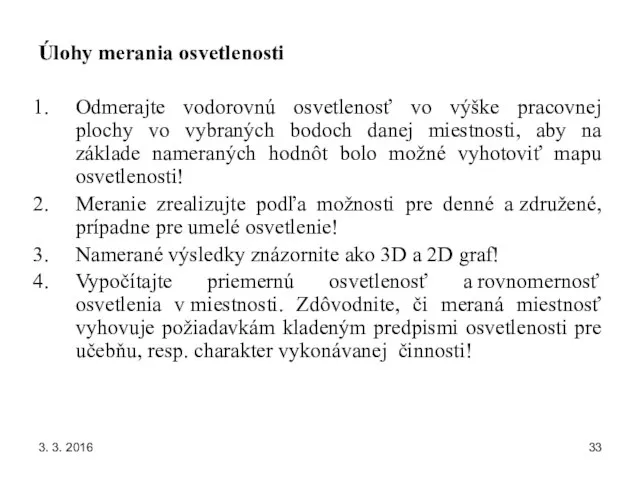 Úlohy merania osvetlenosti

1. Odmerajte vodorovnú osvetlenosť vo výške pracovnej plochy vo vybraných bodoch danej miestnosti, aby na základe nameraných hodnôt bolo možné vyhotoviť mapu osvetlenosti!
2. Meranie zrealizujte podľa možnosti pre denné a združené, prípadne pre umelé osvetlenie!
3. Namerané výsledky znázornite ako 3D a 2D graf!
4. Vypočítajte priemernú osvetlenosť a rovnomernosť osvetlenia v miestnosti. Zdôvodnite, či meraná miestnosť vyhovuje požiadavkám kladeným predpismi osvetlenosti pre učebňu, resp. charakter vykonávanej činnosti!

3. 3. 2016

33